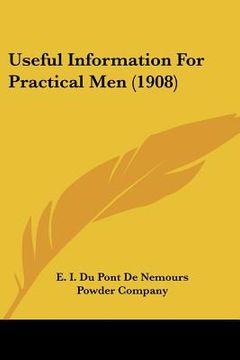 Useful Information For Practical Men (1908)

E. I. Du Pont De Nemours Powder Company